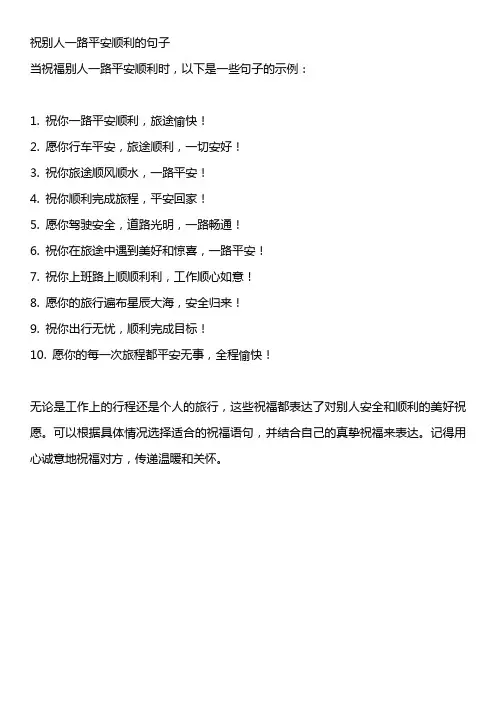 祝别人一路平安顺利的句子
当祝福别人一路平安顺利时，以下是一些句子的示例：

1. 祝你一路平安顺利，旅途愉快！
2. 愿你行车平安，旅途顺利，一切安好！
3. 祝你旅途顺风顺水，一路平安！
4. 祝你顺利完成旅程，平安回家！
5. 愿你驾驶安全，道路光明，一路畅通！
6. 祝你在旅途中遇到美好和惊喜，一路平安！
7. 祝你上班路上顺顺利利，工作顺心如意！
8. 愿你的旅行遍布星辰大海，安全归来！
9. 祝你出行无忧，顺利完成目标！
10. 愿你的每一次旅程都平安无事，全程愉快！

无论是工作上的行程还是个人的旅行，这些祝福都表达了对别人安全和顺利的美好祝愿。可以根据具体情况选择适合的祝福语句，并结合自己的真挚祝福来表达。记得用心诚意地祝福对方，传递温暖和关怀。